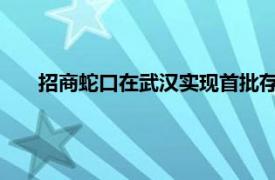 招商蛇口在武汉实现首批存